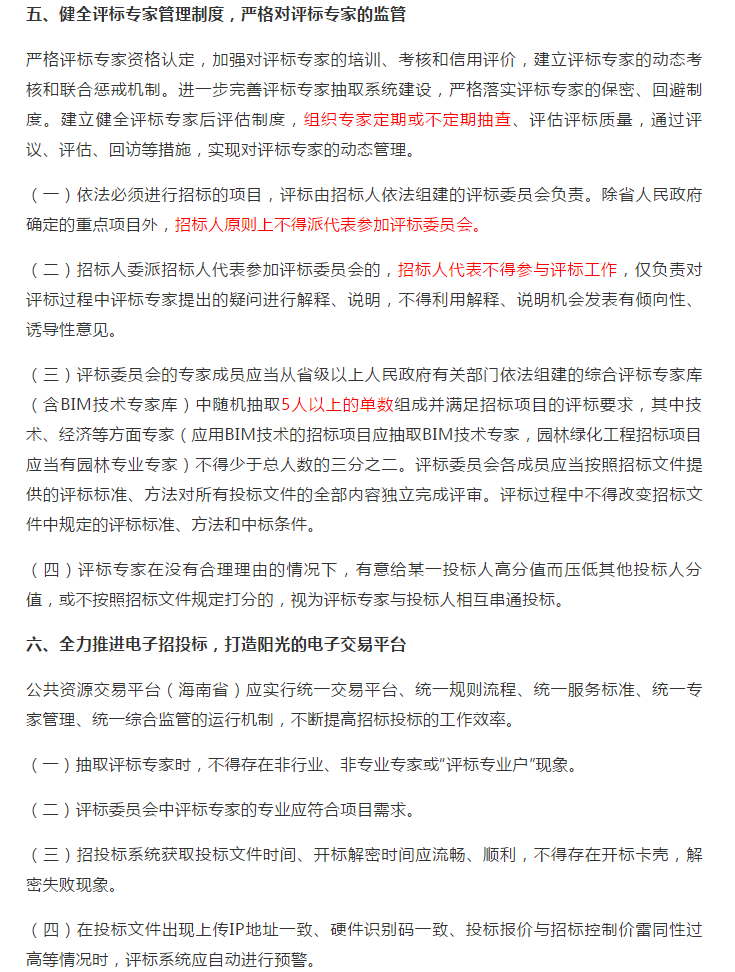 五、健全评标专家管理制度，严格对评标专家的监管

严格评标专家资格认定，加强对评标专家的培训、考核和信用评价，建立评标专家的动态考核和联合惩戒机制。进一步完善评标专家抽取系统建设，严格落实评标专家的保密、回避制度。建立健全评标专家后评估制度，组织专家定期或不定期抽查、评估评标质量，通过评议、评估、回访等措施，实现对评标专家的动态管理。

（一）依法必须进行招标的项目，评标由招标人依法组建的评标委员会负责。除省人民政府确定的重点项目外，招标人原则上不得派代表参加评标委员会。

（二）招标人委派招标人代表参加评标委员会的，招标人代表不得参与评标工作，仅负责对评标过程中评标专家提出的疑问进行解释、说明，不得利用解释、说明机会发表有倾向性、诱导性意见。

（三）评标委员会的专家成员应当从省级以上人民政府有关部门依法组建的综合评标专家库（含BIM技术专家库）中随机抽取5人以上的单数组成并满足招标项目的评标要求，其中技术、经济等方面专家（应用BIM技术的招标项目应抽取BIM技术专家，园林绿化工程招标项目应当有园林专业专家）不得少于总人数的三分之二。评标委员会各成员应当按照招标文件提供的评标标准、方法对所有投标文件的全部内容独立完成评审。评标过程中不得改变招标文件中规定的评标标准、方法和中标条件。

（四）评标专家在没有合理理由的情况下，有意给某一投标人高分值而压低其他投标人分值，或不按照招标文件规定打分的，视为评标专家与投标人相互串通投标。

六、全力推进电子招投标，打造阳光的电子交易平台

公共资源交易平台（海南省）应实行统一交易平台、统一规则流程、统一服务标准、统一专家管理、统一综合监管的运行机制，不断提高招标投标的工作效率。

（一）抽取评标专家时，不得存在非行业、非专业专家或“评标专业户”现象。

（二）评标委员会中评标专家的专业应符合项目需求。

（三）招投标系统获取投标文件时间、开标解密时间应流畅、顺利，不得存在开标卡壳，解密失败现象。

（四）在投标文件出现上传IP地址一致、硬件识别码一致、投标报价与招标控制价雷同性过高等情况时，评标系统应自动进行预警。